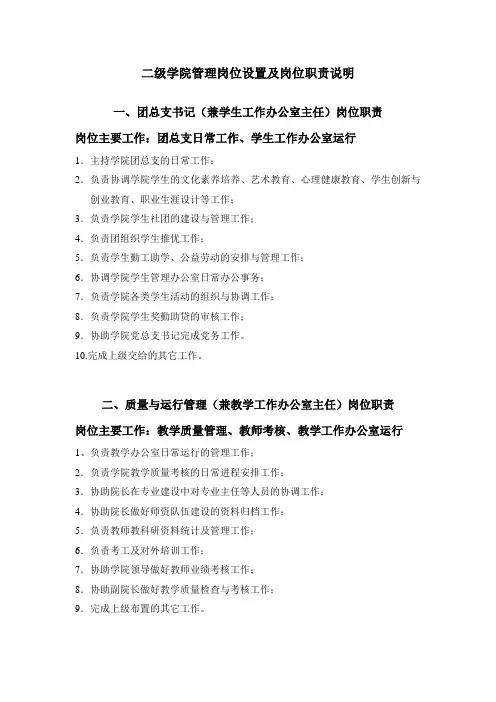 二级学院管理岗位设置及岗位职责说明

一、团总支书记（兼学生工作办公室主任）岗位职责

岗位主要工作：团总支日常工作、学生工作办公室运行

1. 主持学院团总支的日常工作；
2. 负责协调学院学生的文化素养培养、艺术教育、心理健康教育、学生创新与创业教育、职业生涯设计等工作；
3. 负责学院学生社团的建设与管理工作；
4. 负责团组织学生推优工作；
5. 负责学生勤工助学、公益劳动的安排与管理工作；
6. 协调学院学生管理办公室日常办公事务；
7. 负责学院各类学生活动的组织与协调工作；
8. 负责学院学生奖勤助贷的审核工作；
9. 协助学院党总支书记完成党务工作。
10.完成上级交给的其它工作。

二、质量与运行管理（兼教学工作办公室主任）岗位职责

岗位主要工作：教学质量管理、教师考核、教学工作办公室运行

1、负责教学办公室日常运行的管理工作；
2. 负责学院教学质量考核的日常进程安排工作；
3. 协助院长在专业建设中对专业主任等人员的协调工作；
4. 协助院长做好师资队伍建设的资料归档工作；
5. 负责教师教科研资料统计及管理工作；
6. 负责考工及对外培训工作；
7. 协助学院领导做好教师业绩考核工作；
8. 协助副院长做好教学质量检查与考核工作；
9. 完成上级布置的其它工作。